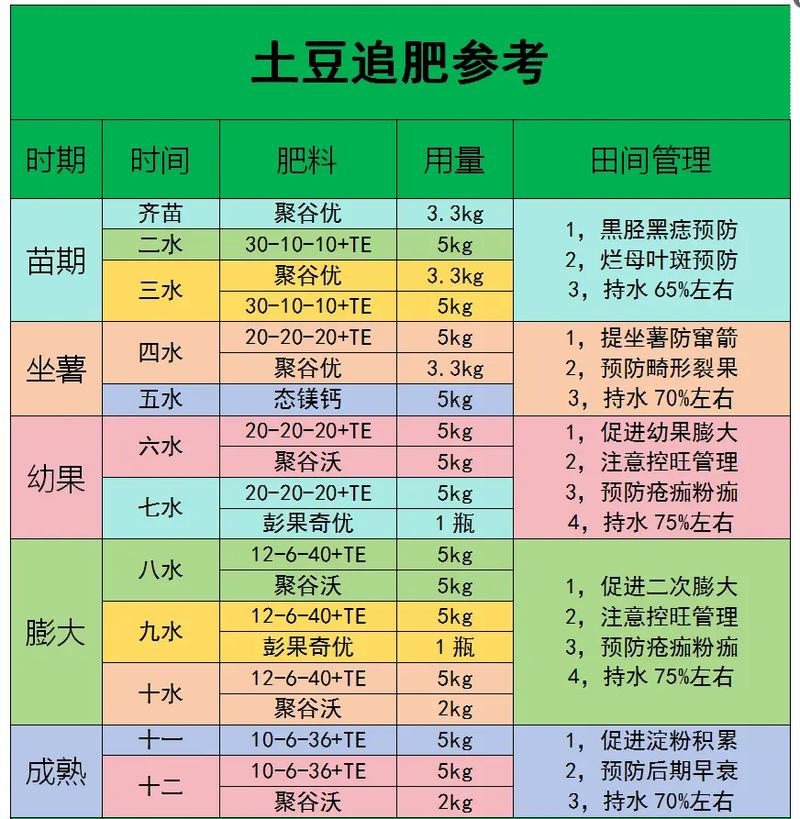 土豆追肥参考

| 时期 | 时间 | 肥料 | 用量 | 田间管理 |
|---|---|---|---|---|
| 苗期 | 齐苗 | 聚谷优 | 3.3kg | 1，黑胫黑痣预防 2，烂母叶斑预防 3，持水 65%左右 |
| | 二水 | 30-10-10+TE | 5kg | |
| | 三水 | 聚谷优 | 3.3kg | |
| | | 30-10-10+TE | 5kg | |
| 坐薯 | 四水 | 20-20-20+TE | 5kg | 1，提坐薯防窜箭 2，预防畸形裂果 3，持水 70%左右 |
| | | 聚谷优 | 3.3kg | |
| | 五水 | 态镁钙 | 5kg | |
| 幼果 | 六水 | 20-20-20+TE | 5kg | 1，促进幼果膨大 2，注意控旺管理 3，预防疮痂粉痂 4，持水 75%左右 |
| | | 聚谷沃 | 5kg | |
| | 七水 | 20-20-20+TE | 5kg | |
| | | 彭果奇优 | 1 瓶 | |
| 膨大 | 八水 | 12-6-40+TE | 5kg | 1，促进二次膨大 2，注意控旺管理 3，预防疮痂粉痂 4，持水 75%左右 |
| | | 聚谷沃 | 5kg | |
| | 九水 | 12-6-40+TE | 5kg | |
| | | 彭果奇优 | 1 瓶 | |
| | 十水 | 12-6-40+TE | 5kg | |
| | | 聚谷沃 | 2kg | |
| 成熟 | 十一 | 10-6-36+TE | 5kg | 1，促进淀粉积累 2，预防后期早衰 3，持水 70%左右 |
| | 十二 | 10-6-36+TE | 5kg | |
| | | 聚谷沃 | 2kg | |